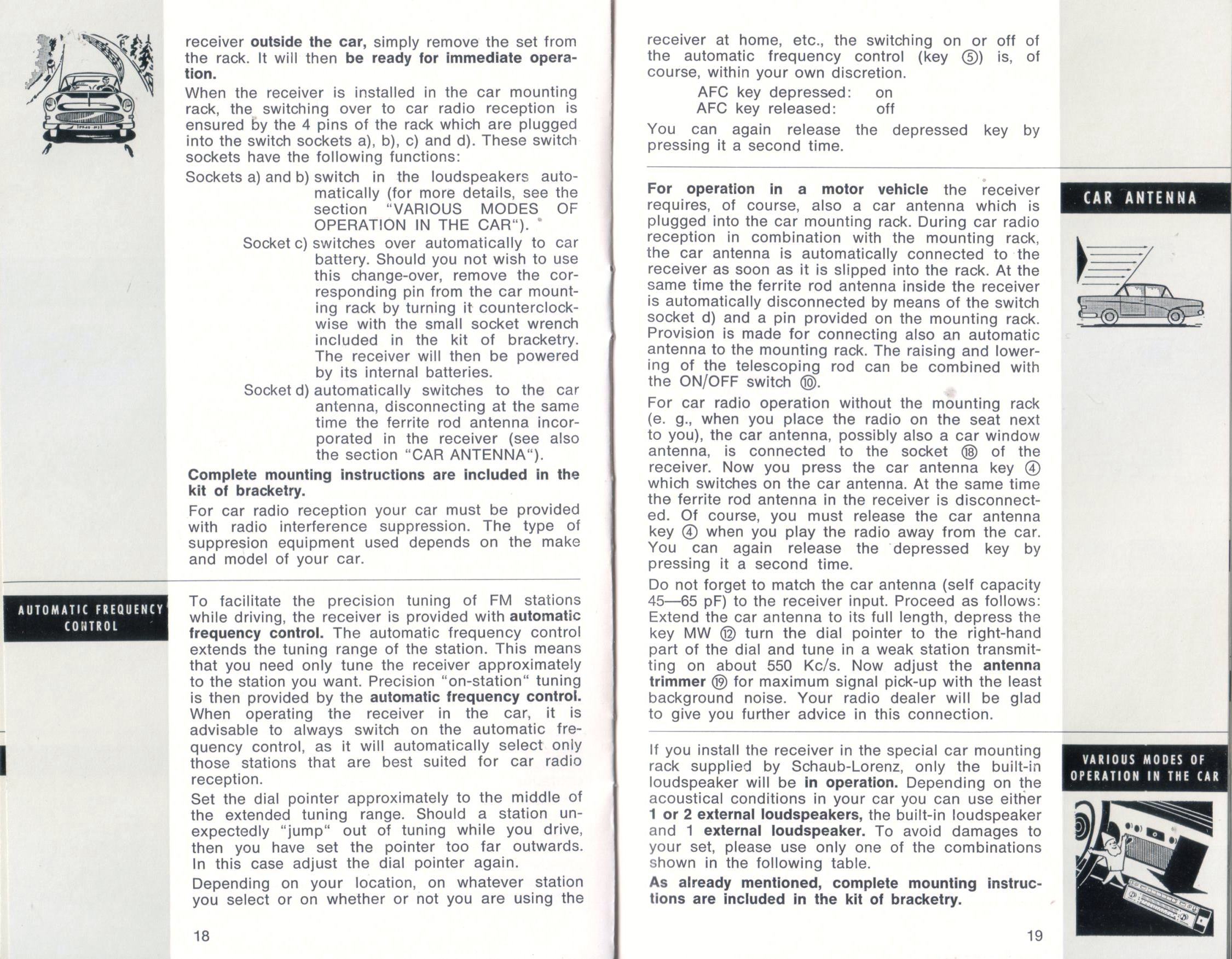 receiver outside the car, simply remove the set from the rack. It will then be ready for immediate operation.

When the receiver is installed in the car mounting rack, the switching over to car radio reception is ensured by the 4 pins of the rack which are plugged into the switch sockets a), b), c) and d). These switch sockets have the following functions:

Sockets a) and b) switch in the loudspeakers automatically (for more details, see the section "VARIOUS MODES OF OPERATION IN THE CAR").

Socket c) switches over automatically to car battery. Should you not wish to use this change-over, remove the corresponding pin from the car mounting rack by turning it counterclockwise with the small socket wrench included in the kit of bracketry. The receiver will then be powered by its internal batteries.

Socket d) automatically switches to the car antenna, disconnecting at the same time the ferrite rod antenna incorporated in the receiver (see also the section "CAR ANTENNA").

Complete mounting instructions are included in the kit of bracketry.

For car radio reception your car must be provided with radio interference suppression. The type of suppresion equipment used depends on the make and model of your car.

AUTOMATIC FREQUENCY CONTROL

To facilitate the precision tuning of FM stations while driving, the receiver is provided with automatic frequency control. The automatic frequency control extends the tuning range of the station. This means that you need only tune the receiver approximately to the station you want. Precision "on-station" tuning is then provided by the automatic frequency control. When operating the receiver in the car, it is advisable to always switch on the automatic frequency control, as it will automatically select only those stations that are best suited for car radio reception.

Set the dial pointer approximately to the middle of the extended tuning range. Should a station unexpectedly "jump" out of tuning while you drive, then you have set the pointer too far outwards. In this case adjust the dial pointer again.

Depending on your location, on whatever station you select or on whether or not you are using the

18

receiver at home, etc., the switching on or off of the automatic frequency control (key ⑤) is, of course, within your own discretion.

AFC key depressed: on
AFC key released: off

You can again release the depressed key by pressing it a second time.

CAR ANTENNA

For operation in a motor vehicle the receiver requires, of course, also a car antenna which is plugged into the car mounting rack. During car radio reception in combination with the mounting rack, the car antenna is automatically connected to the receiver as soon as it is slipped into the rack. At the same time the ferrite rod antenna inside the receiver is automatically disconnected by means of the switch socket d) and a pin provided on the mounting rack. Provision is made for connecting also an automatic antenna to the mounting rack. The raising and lowering of the telescoping rod can be combined with the ON/OFF switch ⑩.

For car radio operation without the mounting rack (e. g., when you place the radio on the seat next to you), the car antenna, possibly also a car window antenna, is connected to the socket ⑱ of the receiver. Now you press the car antenna key ④ which switches on the car antenna. At the same time the ferrite rod antenna in the receiver is disconnected. Of course, you must release the car antenna key ④ when you play the radio away from the car. You can again release the depressed key by pressing it a second time.

Do not forget to match the car antenna (self capacity 45—65 pF) to the receiver input. Proceed as follows: Extend the car antenna to its full length, depress the key MW ⑫ turn the dial pointer to the right-hand part of the dial and tune in a weak station transmitting on about 550 Kc/s. Now adjust the antenna trimmer ⑲ for maximum signal pick-up with the least background noise. Your radio dealer will be glad to give you further advice in this connection.

VARIOUS MODES OF OPERATION IN THE CAR

If you install the receiver in the special car mounting rack supplied by Schaub-Lorenz, only the built-in loudspeaker will be in operation. Depending on the acoustical conditions in your car you can use either 1 or 2 external loudspeakers, the built-in loudspeaker and 1 external loudspeaker. To avoid damages to your set, please use only one of the combinations shown in the following table.

As already mentioned, complete mounting instructions are included in the kit of bracketry.

19